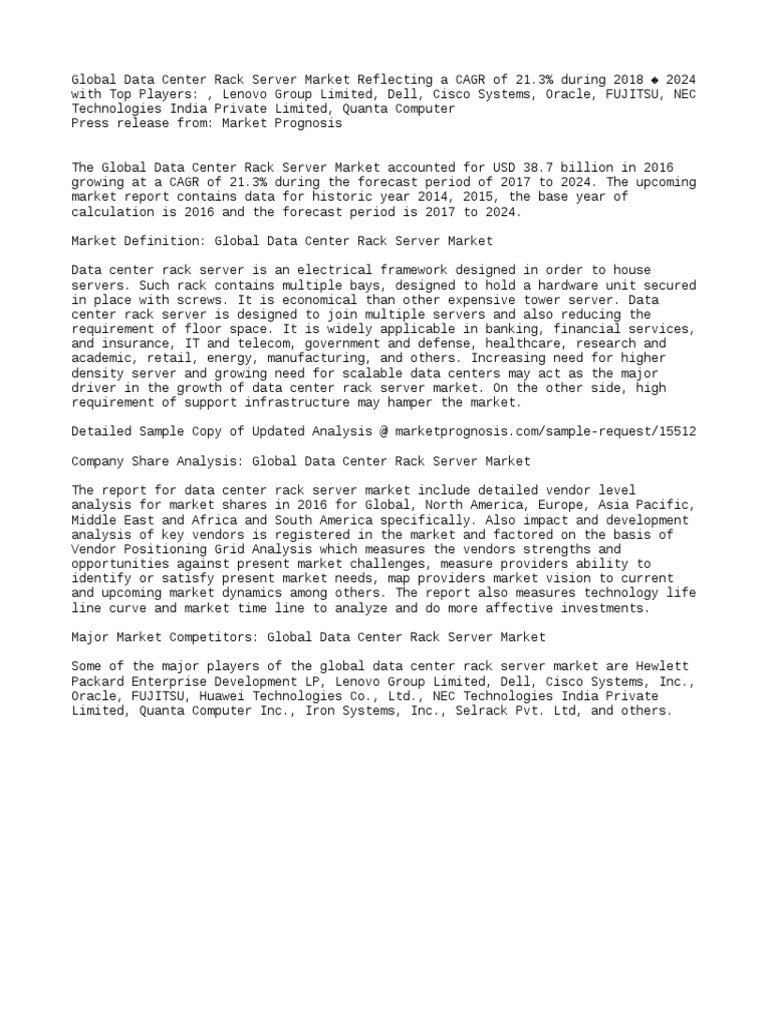 Global Data Center Rack Server Market Reflecting a CAGR of 21.3% during 2018 ◆ 2024 with Top Players: , Lenovo Group Limited, Dell, Cisco Systems, Oracle, FUJITSU, NEC Technologies India Private Limited, Quanta Computer
Press release from: Market Prognosis

The Global Data Center Rack Server Market accounted for USD 38.7 billion in 2016 growing at a CAGR of 21.3% during the forecast period of 2017 to 2024. The upcoming market report contains data for historic year 2014, 2015, the base year of calculation is 2016 and the forecast period is 2017 to 2024.

Market Definition: Global Data Center Rack Server Market

Data center rack server is an electrical framework designed in order to house servers. Such rack contains multiple bays, designed to hold a hardware unit secured in place with screws. It is economical than other expensive tower server. Data center rack server is designed to join multiple servers and also reducing the requirement of floor space. It is widely applicable in banking, financial services, and insurance, IT and telecom, government and defense, healthcare, research and academic, retail, energy, manufacturing, and others. Increasing need for higher density server and growing need for scalable data centers may act as the major driver in the growth of data center rack server market. On the other side, high requirement of support infrastructure may hamper the market.

Detailed Sample Copy of Updated Analysis @ marketprognosis.com/sample-request/15512

Company Share Analysis: Global Data Center Rack Server Market

The report for data center rack server market include detailed vendor level analysis for market shares in 2016 for Global, North America, Europe, Asia Pacific, Middle East and Africa and South America specifically. Also impact and development analysis of key vendors is registered in the market and factored on the basis of Vendor Positioning Grid Analysis which measures the vendors strengths and opportunities against present market challenges, measure providers ability to identify or satisfy present market needs, map providers market vision to current and upcoming market dynamics among others. The report also measures technology life line curve and market time line to analyze and do more affective investments.

Major Market Competitors: Global Data Center Rack Server Market

Some of the major players of the global data center rack server market are Hewlett Packard Enterprise Development LP, Lenovo Group Limited, Dell, Cisco Systems, Inc., Oracle, FUJITSU, Huawei Technologies Co., Ltd., NEC Technologies India Private Limited, Quanta Computer Inc., Iron Systems, Inc., Selrack Pvt. Ltd, and others.